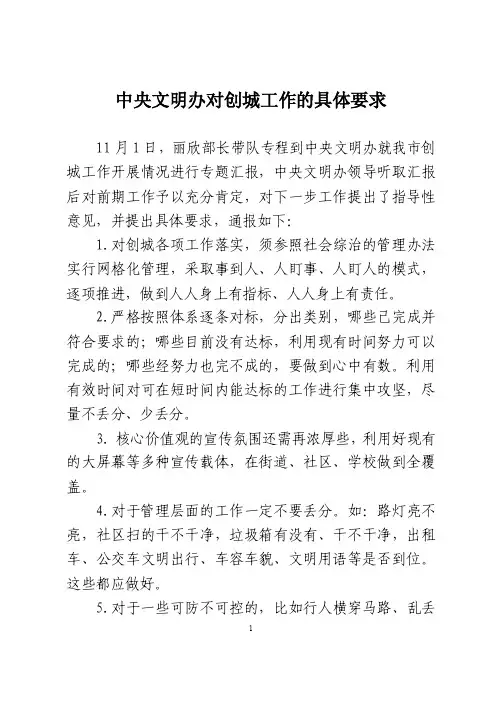 中央文明办对创城工作的具体要求

11月1日，丽欣部长带队专程到中央文明办就我市创城工作开展情况进行专题汇报，中央文明办领导听取汇报后对前期工作予以充分肯定，对下一步工作提出了指导性意见，并提出具体要求，通报如下：

1.对创城各项工作落实，须参照社会综治的管理办法实行网格化管理，采取事到人、人盯事、人盯人的模式，逐项推进，做到人人身上有指标、人人身上有责任。

2.严格按照体系逐条对标，分出类别，哪些已完成并符合要求的；哪些目前没有达标，利用现有时间努力可以完成的；哪些经努力也完不成的，要做到心中有数。利用有效时间对可在短时间内能达标的工作进行集中攻坚，尽量不丢分、少丢分。

3. 核心价值观的宣传氛围还需再浓厚些，利用好现有的大屏幕等多种宣传载体，在街道、社区、学校做到全覆盖。

4.对于管理层面的工作一定不要丢分。如：路灯亮不亮，社区扫的干不干净，垃圾箱有没有、干不干净，出租车、公交车文明出行、车容车貌、文明用语等是否到位。这些都应做好。

5.对于一些可防不可控的，比如行人横穿马路、乱丢

1